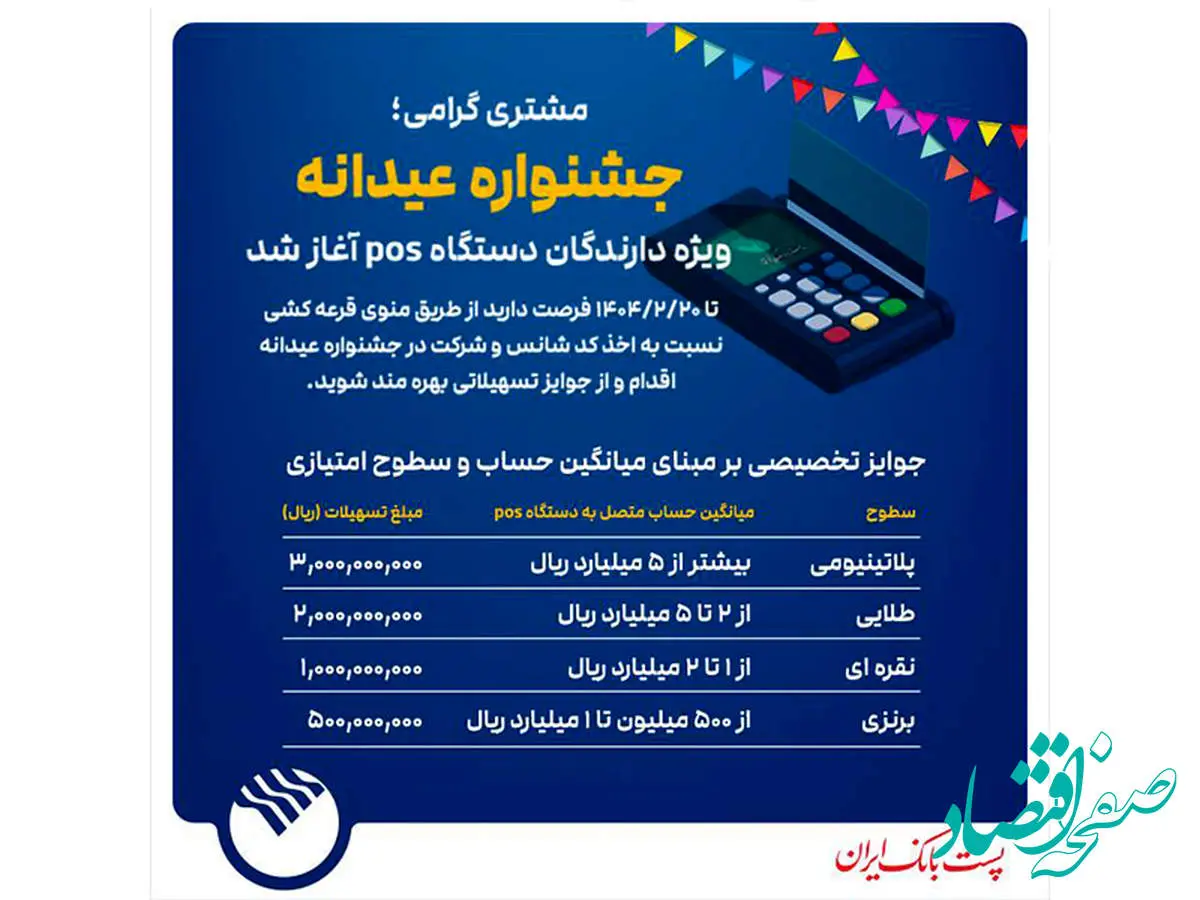 مشتری گرامی؛

جشنواره عیدانه

ویژه دارندگان دستگاه pos آغاز شد

تا ۱۴۰۴/۲/۲۰ فرصت دارید از طریق منوی قرعه کشی نسبت به اخذ کد شانس و شرکت در جشنواره عیدانه اقدام و از جوایز تسهیلاتی بهره مند شوید.

جوایز تخصیصی بر مبنای میانگین حساب و سطوح امتیازی

| سطوح | میانگین حساب متصل به دستگاه pos | مبلغ تسهیلات (ریال) |
|---|---|---|
| پلاتینیومی | بیشتر از ۵ میلیارد ریال | ۳,۰۰۰,۰۰۰,۰۰۰ |
| طلایی | از ۲ تا ۵ میلیارد ریال | ۲,۰۰۰,۰۰۰,۰۰۰ |
| نقره ای | از ۱ تا ۲ میلیارد ریال | ۱,۰۰۰,۰۰۰,۰۰۰ |
| برنزی | از ۵۰۰ میلیون تا ۱ میلیارد ریال | ۵۰۰,۰۰۰,۰۰۰ |

پست بانک ایران

صفحه اقتصاد